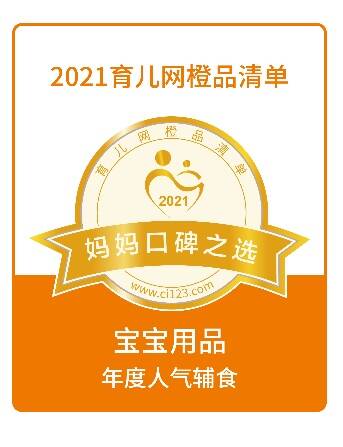 2021育儿网橙品清单

育儿网橙品清单

2021

妈妈口碑之选

www.ci123.com

宝宝用品

年度人气辅食